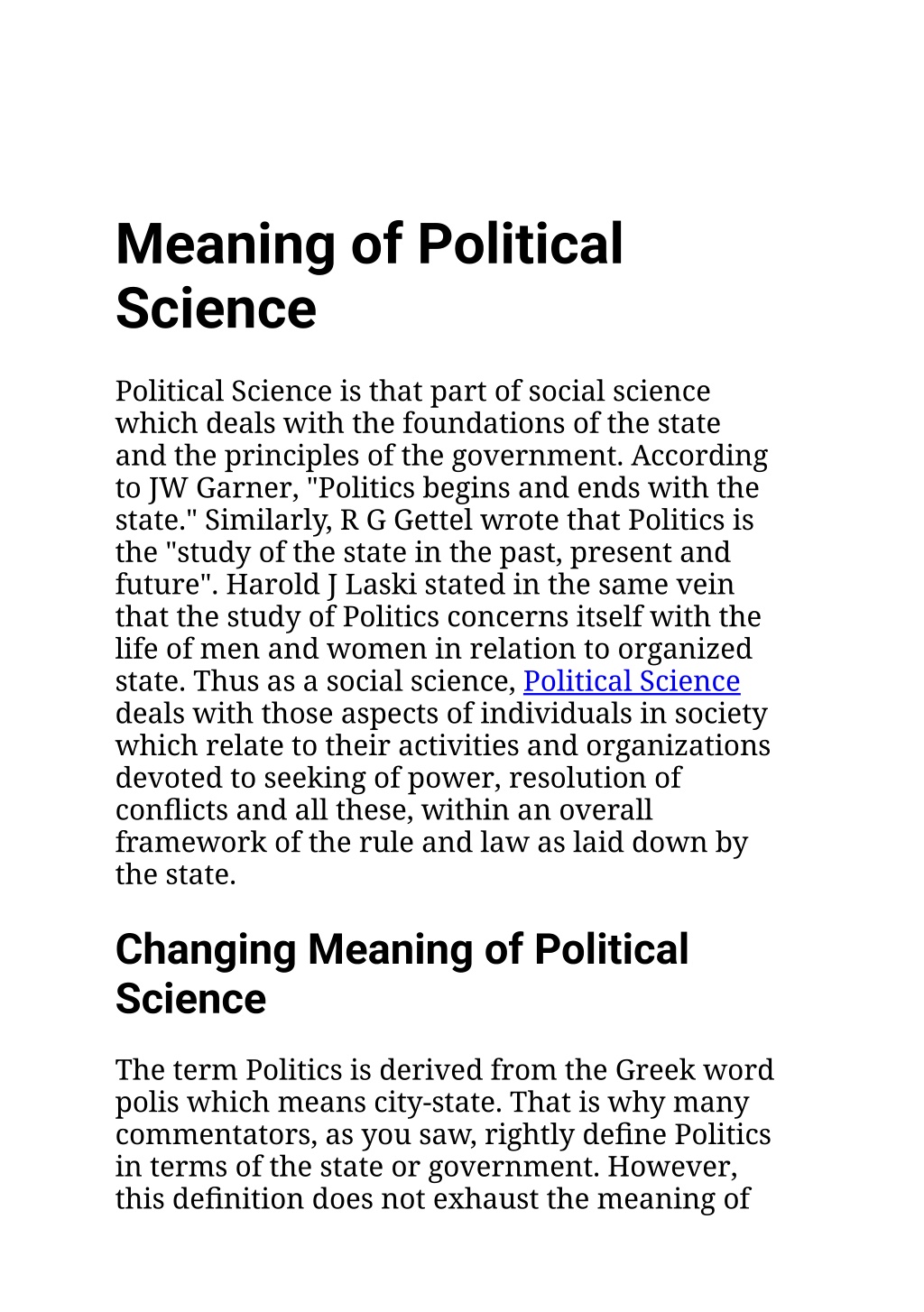 Meaning of Political Science

Political Science is that part of social science which deals with the foundations of the state and the principles of the government. According to JW Garner, "Politics begins and ends with the state." Similarly, R G Gettel wrote that Politics is the "study of the state in the past, present and future". Harold J Laski stated in the same vein that the study of Politics concerns itself with the life of men and women in relation to organized state. Thus as a social science, Political Science deals with those aspects of individuals in society which relate to their activities and organizations devoted to seeking of power, resolution of conflicts and all these, within an overall framework of the rule and law as laid down by the state.

Changing Meaning of Political Science

The term Politics is derived from the Greek word polis which means city-state. That is why many commentators, as you saw, rightly define Politics in terms of the state or government. However, this definition does not exhaust the meaning of